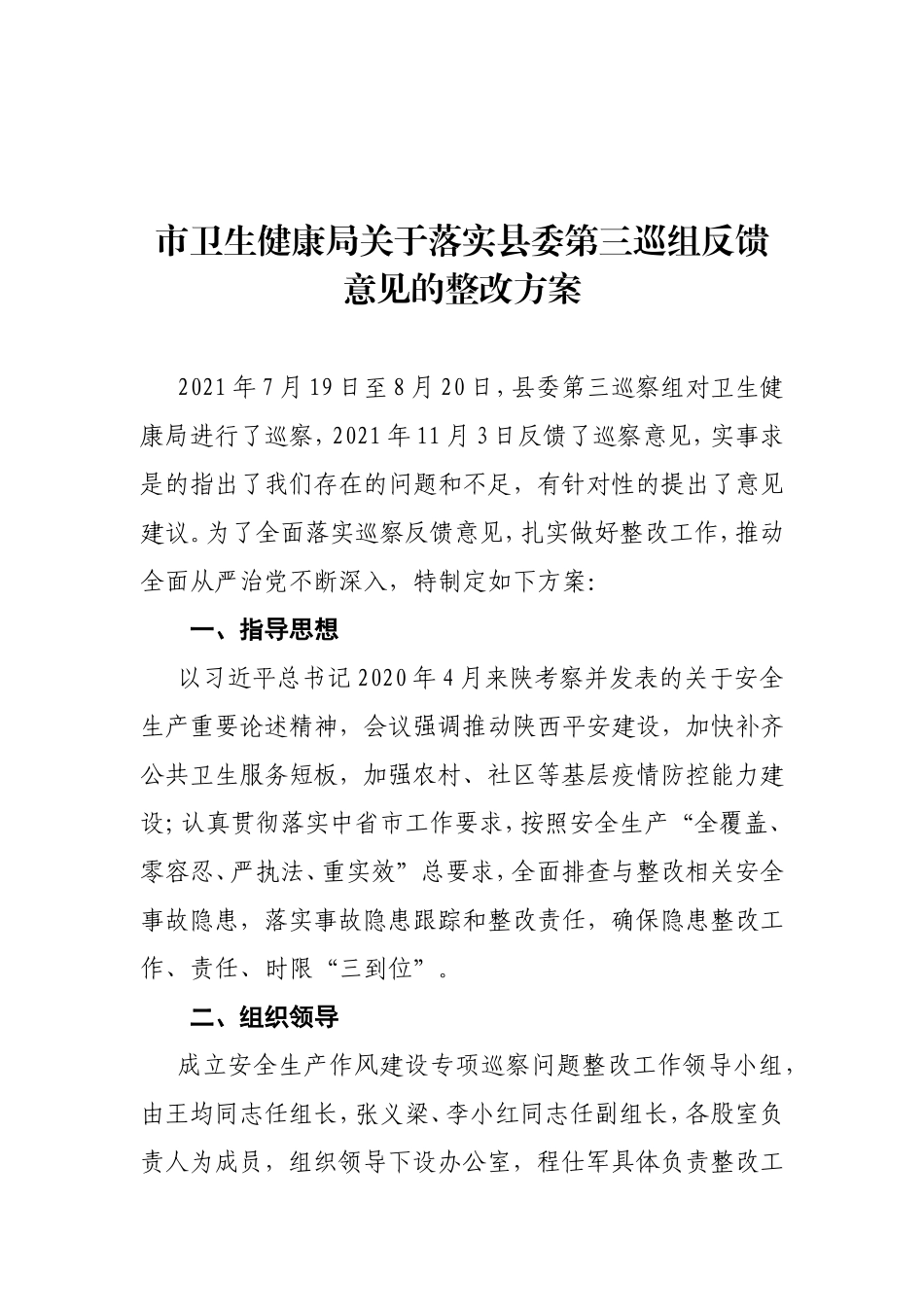 市卫生健康局关于落实县委第三巡组反馈意见的整改方案

2021年7月19日至8月20日，县委第三巡察组对卫生健康局进行了巡察，2021年11月3日反馈了巡察意见，实事求是的指出了我们存在的问题和不足，有针对性的提出了意见建议。为了全面落实巡察反馈意见，扎实做好整改工作，推动全面从严治党不断深入，特制定如下方案：

一、指导思想

以习近平总书记2020年4月来陕考察并发表的关于安全生产重要论述精神，会议强调推动陕西平安建设，加快补齐公共卫生服务短板，加强农村、社区等基层疫情防控能力建设；认真贯彻落实中省市工作要求，按照安全生产“全覆盖、零容忍、严执法、重实效”总要求，全面排查与整改相关安全事故隐患，落实事故隐患跟踪和整改责任，确保隐患整改工作、责任、时限“三到位”。

二、组织领导

成立安全生产作风建设专项巡察问题整改工作领导小组，由王均同志任组长，张义梁、李小红同志任副组长，各股室负责人为成员，组织领导下设办公室，程仕军具体负责整改工